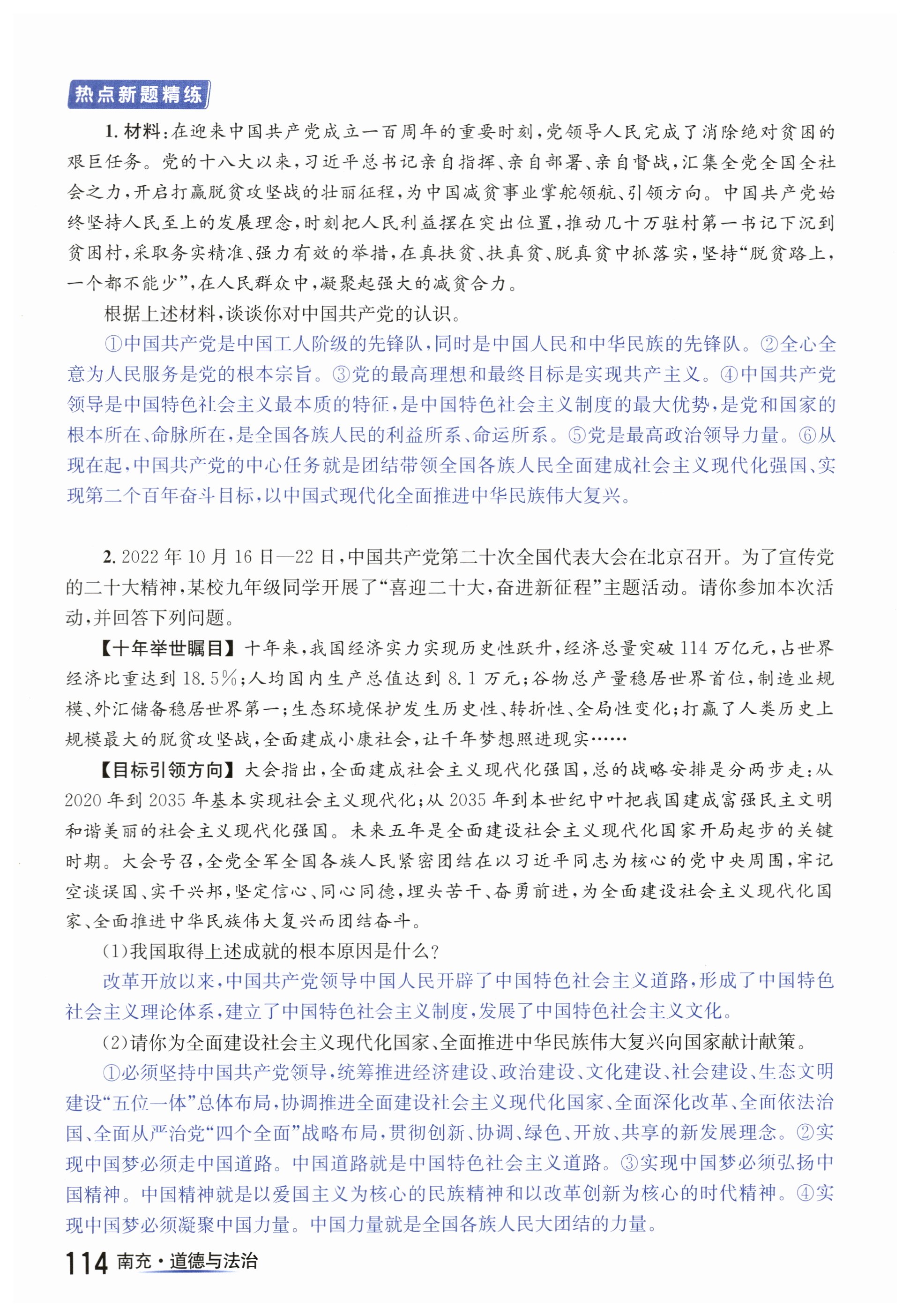 热点新题精练

1. 材料：在迎来中国共产党成立一百周年的重要时刻，党领导人民完成了消除绝对贫困的艰巨任务。党的十八大以来，习近平总书记亲自指挥、亲自部署、亲自督战，汇集全党全国全社会之力，开启打赢脱贫攻坚战的壮丽征程，为中国减贫事业掌舵领航、引领方向。中国共产党始终坚持人民至上的发展理念，时刻把人民利益摆在突出位置，推动几十万驻村第一书记下沉到贫困村，采取务实精准、强力有效的举措，在真扶贫、扶真贫、脱真贫中抓落实，坚持“脱贫路上，一个都不能少”，在人民群众中，凝聚起强大的减贫合力。

根据上述材料，谈谈你对中国共产党的认识。

①中国共产党是中国工人阶级的先锋队，同时是中国人民和中华民族的先锋队。②全心全意为人民服务是党的根本宗旨。③党的最高理想和最终目标是实现共产主义。④中国共产党领导是中国特色社会主义最本质的特征，是中国特色社会主义制度的最大优势，是党和国家的根本所在、命脉所在，是全国各族人民的利益所系、命运所系。⑤党是最高政治领导力量。⑥从现在起，中国共产党的中心任务就是团结带领全国各族人民全面建成社会主义现代化强国、实现第二个百年奋斗目标，以中国式现代化全面推进中华民族伟大复兴。

2. 2022年10月16日—22日，中国共产党第二十次全国代表大会在北京召开。为了宣传党的二十大精神，某校九年级同学开展了“喜迎二十大，奋进新征程”主题活动。请你参加本次活动，并回答下列问题。

【十年举世瞩目】十年来，我国经济实力实现历史性跃升，经济总量突破114万亿元，占世界经济比重达到18.5%；人均国内生产总值达到8.1万元；谷物总产量稳居世界首位，制造业规模、外汇储备稳居世界第一；生态环境保护发生历史性、转折性、全局性变化；打赢了人类历史上规模最大的脱贫攻坚战，全面建成小康社会，让千年梦想照进现实……

【目标引领方向】大会指出，全面建成社会主义现代化强国，总的战略安排是分两步走：从2020年到2035年基本实现社会主义现代化；从2035年到本世纪中叶把我国建成富强民主文明和谐美丽的社会主义现代化强国。未来五年是全面建设社会主义现代化国家开局起步的关键时期。大会号召，全党全军全国各族人民紧密团结在以习近平同志为核心的党中央周围，牢记空谈误国、实干兴邦，坚定信心、同心同德，埋头苦干、奋勇前进，为全面建设社会主义现代化国家、全面推进中华民族伟大复兴而团结奋斗。

(1)我国取得上述成就的根本原因是什么？

改革开放以来，中国共产党领导中国人民开辟了中国特色社会主义道路，形成了中国特色社会主义理论体系，建立了中国特色社会主义制度，发展了中国特色社会主义文化。

(2)请你为全面建设社会主义现代化国家、全面推进中华民族伟大复兴向国家献计献策。

①必须坚持中国共产党领导，统筹推进经济建设、政治建设、文化建设、社会建设、生态文明建设“五位一体”总体布局，协调推进全面建设社会主义现代化国家、全面深化改革、全面依法治国、全面从严治党“四个全面”战略布局，贯彻创新、协调、绿色、开放、共享的新发展理念。②实现中国梦必须走中国道路。中国道路就是中国特色社会主义道路。③实现中国梦必须弘扬中国精神。中国精神就是以爱国主义为核心的民族精神和以改革创新为核心的时代精神。④实现中国梦必须凝聚中国力量。中国力量就是全国各族人民大团结的力量。

114 南充·道德与法治